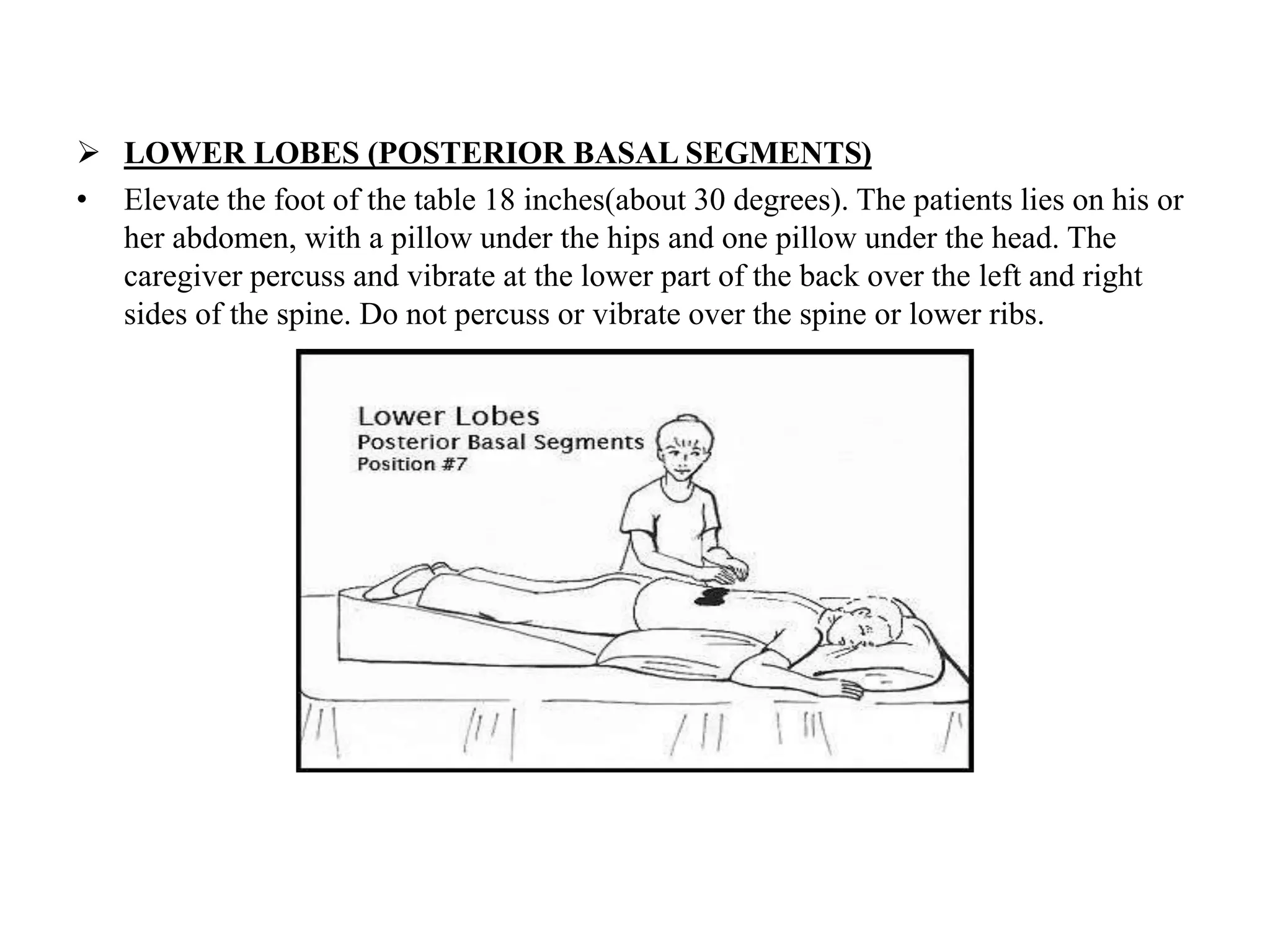 ➢ LOWER LOBES (POSTERIOR BASAL SEGMENTS)

• Elevate the foot of the table 18 inches(about 30 degrees). The patients lies on his or her abdomen, with a pillow under the hips and one pillow under the head. The caregiver percuss and vibrate at the lower part of the back over the left and right sides of the spine. Do not percuss or vibrate over the spine or lower ribs.

Lower Lobes
Posterior Basal Segments
Position #7